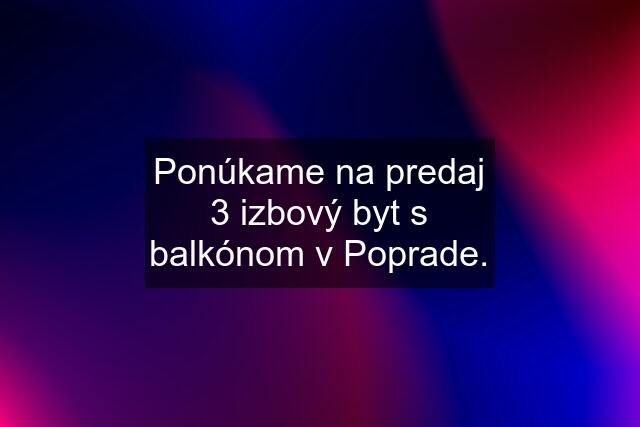 Ponúkame na predaj 3 izbový byt s balkónom v Poprade.